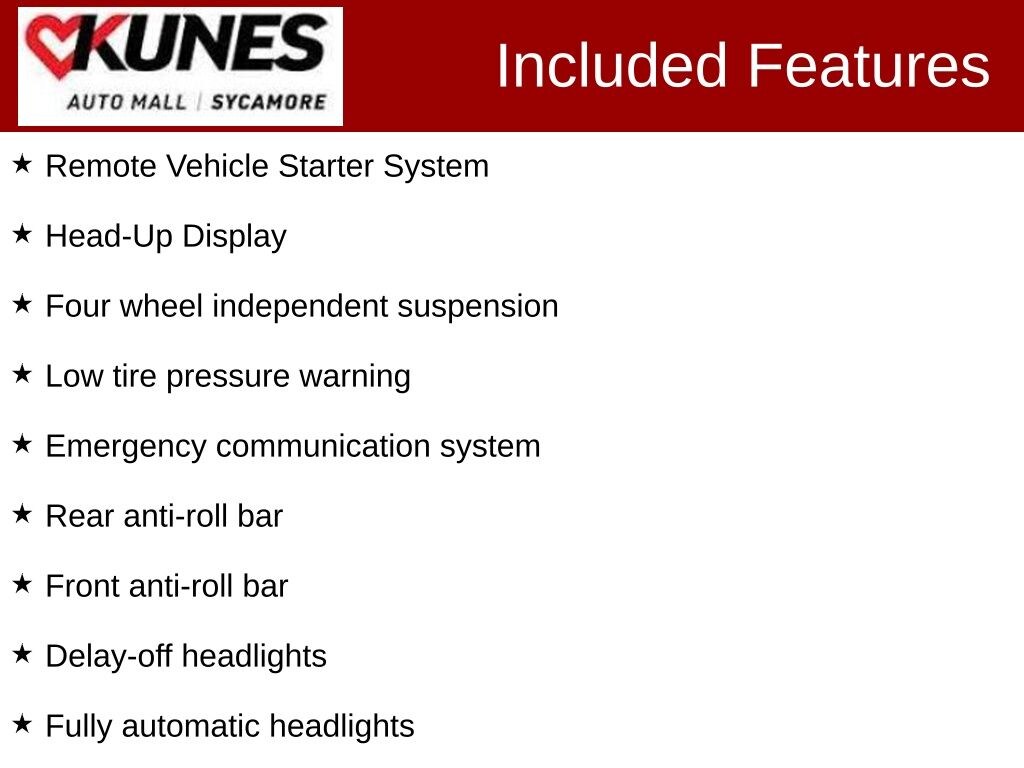 KUNES
AUTO MALL | SYCAMORE

Included Features

★ Remote Vehicle Starter System

★ Head-Up Display

★ Four wheel independent suspension

★ Low tire pressure warning

★ Emergency communication system

★ Rear anti-roll bar

★ Front anti-roll bar

★ Delay-off headlights

★ Fully automatic headlights